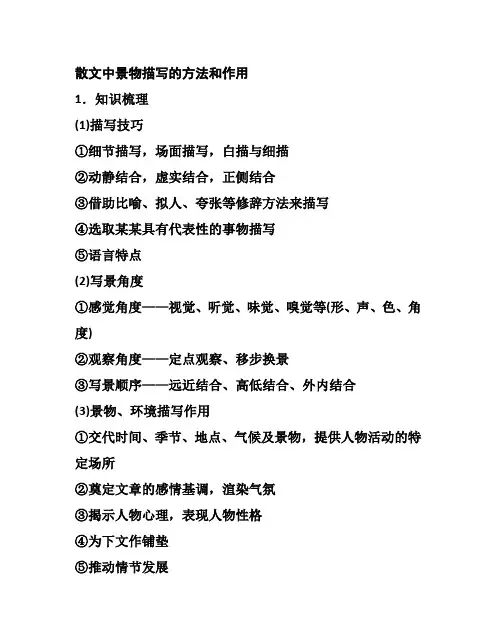 散文中景物描写的方法和作用

1．知识梳理

(1)描写技巧

①细节描写，场面描写，白描与细描

②动静结合，虚实结合，正侧结合

③借助比喻、拟人、夸张等修辞方法来描写

④选取某某具有代表性的事物描写

⑤语言特点

(2)写景角度

①感觉角度——视觉、听觉、味觉、嗅觉等(形、声、色、角度)

②观察角度——定点观察、移步换景

③写景顺序——远近结合、高低结合、外内结合

(3)景物、环境描写作用

①交代时间、季节、地点、气候及景物，提供人物活动的特定场所

②奠定文章的感情基调，渲染气氛

③揭示人物心理，表现人物性格

④为下文作铺垫

⑤推动情节发展